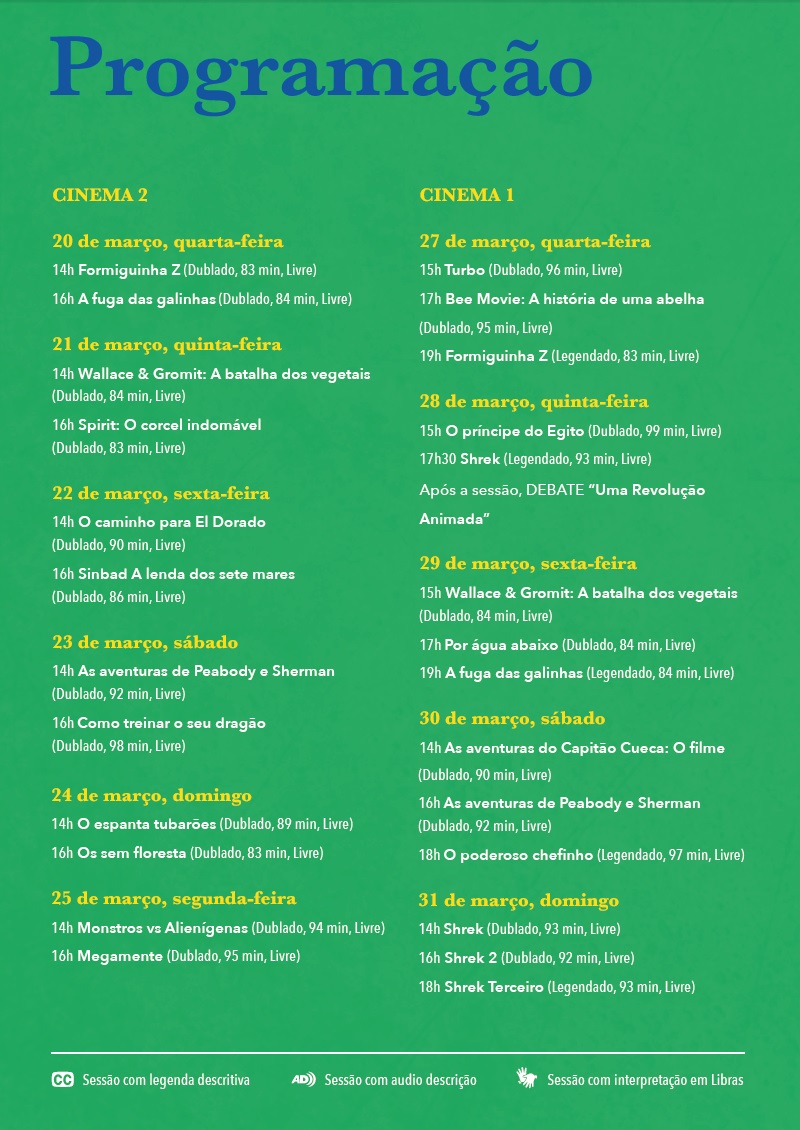 Programação

CINEMA 2

20 de março, quarta-feira
14h Formiguinha Z (Dublado, 83 min, Livre)
16h A fuga das galinhas (Dublado, 84 min, Livre)

21 de março, quinta-feira
14h Wallace & Gromit: A batalha dos vegetais (Dublado, 84 min, Livre)
16h Spirit: O corcel indomável (Dublado, 83 min, Livre)

22 de março, sexta-feira
14h O caminho para El Dorado (Dublado, 90 min, Livre)
16h Sinbad A lenda dos sete mares (Dublado, 86 min, Livre)

23 de março, sábado
14h As aventuras de Peabody e Sherman (Dublado, 92 min, Livre)
16h Como treinar o seu dragão (Dublado, 98 min, Livre)

24 de março, domingo
14h O espanta tubarões (Dublado, 89 min, Livre)
16h Os sem floresta (Dublado, 83 min, Livre)

25 de março, segunda-feira
14h Monstros vs Alienígenas (Dublado, 94 min, Livre)
16h Megamente (Dublado, 95 min, Livre)

CINEMA 1

27 de março, quarta-feira
15h Turbo (Dublado, 96 min, Livre)
17h Bee Movie: A história de uma abelha (Dublado, 95 min, Livre)
19h Formiguinha Z (Legendado, 83 min, Livre)

28 de março, quinta-feira
15h O príncipe do Egito (Dublado, 99 min, Livre)
17h30 Shrek (Legendado, 93 min, Livre)
Após a sessão, DEBATE "Uma Revolução Animada"

29 de março, sexta-feira
15h Wallace & Gromit: A batalha dos vegetais (Dublado, 84 min, Livre)
17h Por água abaixo (Dublado, 84 min, Livre)
19h A fuga das galinhas (Legendado, 84 min, Livre)

30 de março, sábado
14h As aventuras do Capitão Cueca: O filme (Dublado, 90 min, Livre)
16h As aventuras de Peabody e Sherman (Dublado, 92 min, Livre)
18h O poderoso chefinho (Legendado, 97 min, Livre)

31 de março, domingo
14h Shrek (Dublado, 93 min, Livre)
16h Shrek 2 (Dublado, 92 min, Livre)
18h Shrek Terceiro (Legendado, 93 min, Livre)

CC Sessão com legenda descritiva
AD Sessão com audio descrição
Sessão com interpretação em Libras